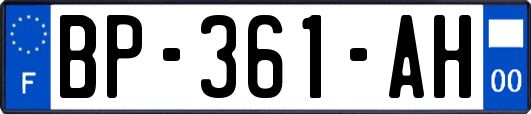 F
BP-361-AH
00